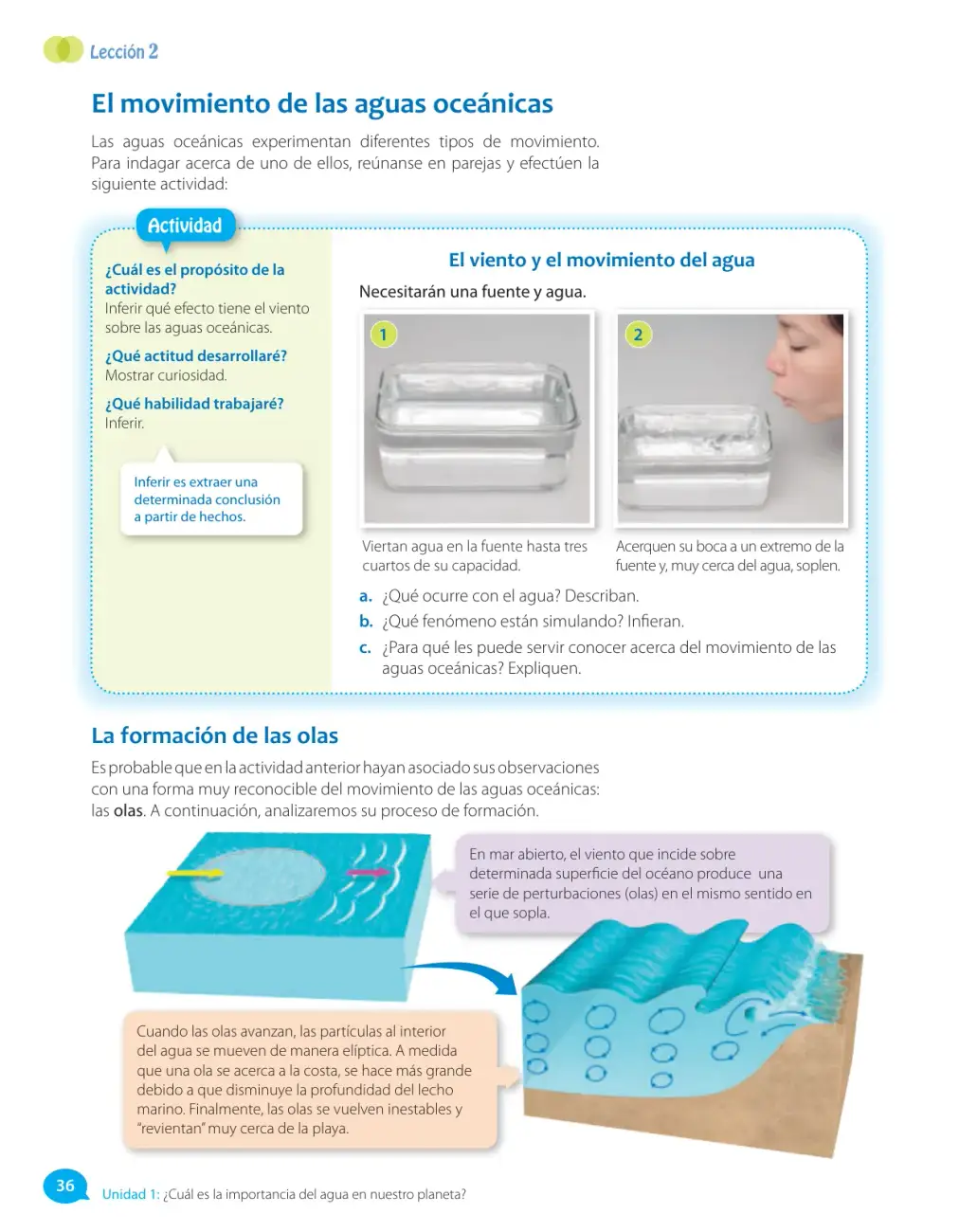 Lección 2

El movimiento de las aguas oceánicas

Las aguas oceánicas experimentan diferentes tipos de movimiento. Para indagar acerca de uno de ellos, reúnanse en parejas y efectúen la siguiente actividad:

Actividad

¿Cuál es el propósito de la actividad?
Inferir qué efecto tiene el viento sobre las aguas oceánicas.

¿Qué actitud desarrollaré?
Mostrar curiosidad.

¿Qué habilidad trabajaré?
Inferir.

Inferir es extraer una determinada conclusión a partir de hechos.

El viento y el movimiento del agua

Necesitarán una fuente y agua.

1

Viertan agua en la fuente hasta tres cuartos de su capacidad.

2

Acerquen su boca a un extremo de la fuente y, muy cerca del agua, soplen.

a. ¿Qué ocurre con el agua? Describan.
b. ¿Qué fenómeno están simulando? Infieran.
c. ¿Para qué les puede servir conocer acerca del movimiento de las aguas oceánicas? Expliquen.

La formación de las olas

Es probable que en la actividad anterior hayan asociado sus observaciones con una forma muy reconocible del movimiento de las aguas oceánicas: las olas. A continuación, analizaremos su proceso de formación.

En mar abierto, el viento que incide sobre determinada superficie del océano produce una serie de perturbaciones (olas) en el mismo sentido en el que sopla.

Cuando las olas avanzan, las partículas al interior del agua se mueven de manera elíptica. A medida que una ola se acerca a la costa, se hace más grande debido a que disminuye la profundidad del lecho marino. Finalmente, las olas se vuelven inestables y "revientan" muy cerca de la playa.

36 Unidad 1: ¿Cuál es la importancia del agua en nuestro planeta?